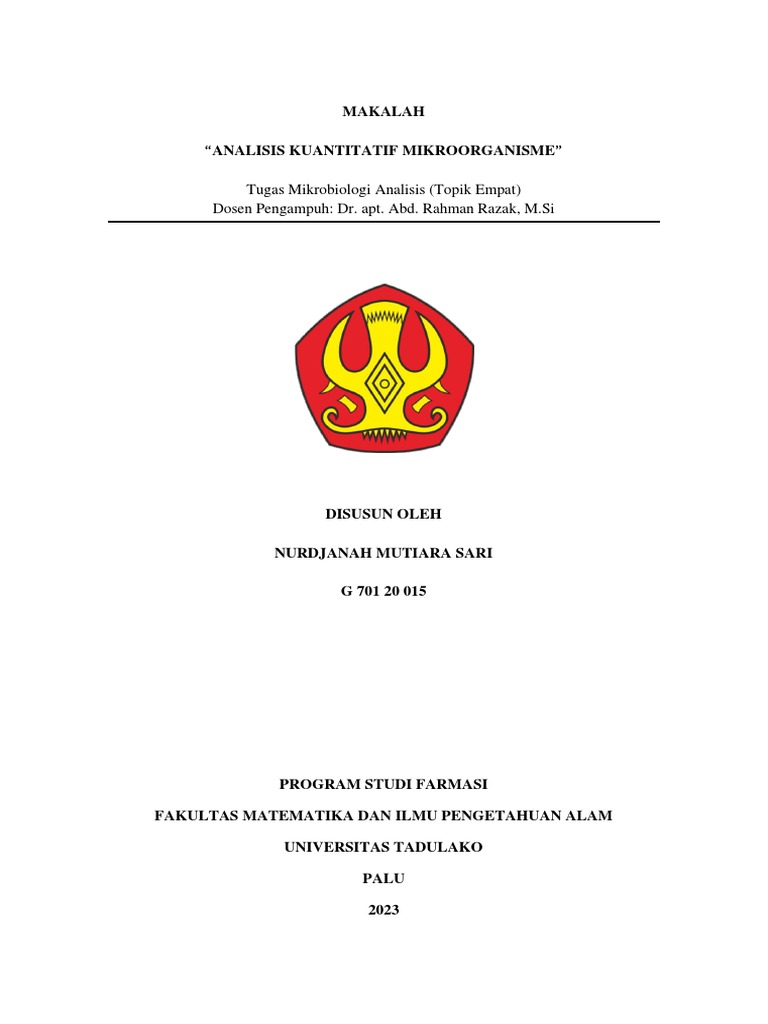 MAKALAH

“ANALISIS KUANTITATIF MIKROORGANISME”

Tugas Mikrobiologi Analisis (Topik Empat)
Dosen Pengampuh: Dr. apt. Abd. Rahman Razak, M.Si

DISUSUN OLEH

NURDJANAH MUTIARA SARI

G 701 20 015

PROGRAM STUDI FARMASI

FAKULTAS MATEMATIKA DAN ILMU PENGETAHUAN ALAM

UNIVERSITAS TADULAKO

PALU

2023